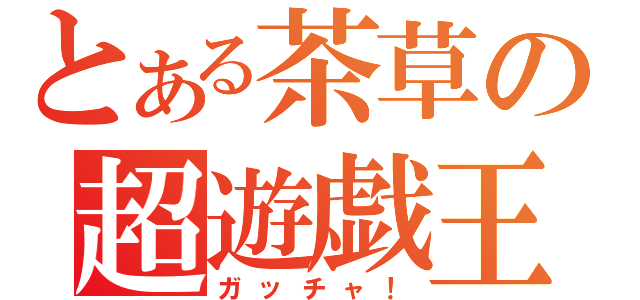 とある茶草の
超遊戯王
ガッチャ！